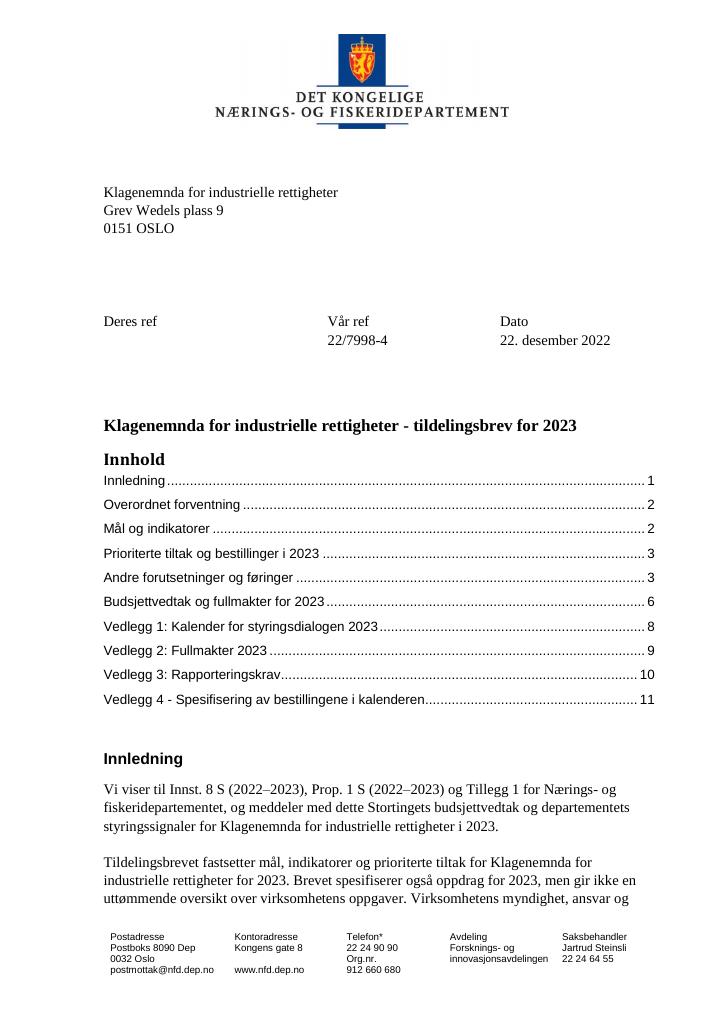 DET KONGELIGE
NÆRINGS- OG FISKERIDEPARTEMENT

Klagenemnda for industrielle rettigheter
Grev Wedels plass 9
0151 OSLO

Deres ref

Vår ref
22/7998-4

Dato
22. desember 2022

Klagenemnda for industrielle rettigheter - tildelingsbrev for 2023

Innhold

Innledning 1
Overordnet forventning 2
Mål og indikatorer 2
Prioriterte tiltak og bestillinger i 2023 3
Andre forutsetninger og føringer 3
Budsjettvedtak og fullmakter for 2023 6
Vedlegg 1: Kalender for styringsdialogen 2023 8
Vedlegg 2: Fullmakter 2023 9
Vedlegg 3: Rapporteringskrav 10
Vedlegg 4 - Spesifisering av bestillingene i kalenderen 11

Innledning

Vi viser til Innst. 8 S (2022–2023), Prop. 1 S (2022–2023) og Tillegg 1 for Nærings- og fiskeridepartementet, og meddeler med dette Stortingets budsjettvedtak og departementets styringssignaler for Klagenemnda for industrielle rettigheter i 2023.

Tildelingsbrevet fastsetter mål, indikatorer og prioriterte tiltak for Klagenemnda for industrielle rettigheter for 2023. Brevet spesifiserer også oppdrag for 2023, men gir ikke en uttømmende oversikt over virksomhetens oppgaver. Virksomhetens myndighet, ansvar og

Postadresse
Postboks 8090 Dep
0032 Oslo
postmottak@nfd.dep.no

Kontoradresse
Kongens gate 8

www.nfd.dep.no

Telefon*
22 24 90 90
Org.nr.
912 660 680

Avdeling
Forsknings- og innovasjonsavdelingen

Saksbehandler
Jartrud Steinsli
22 24 64 55